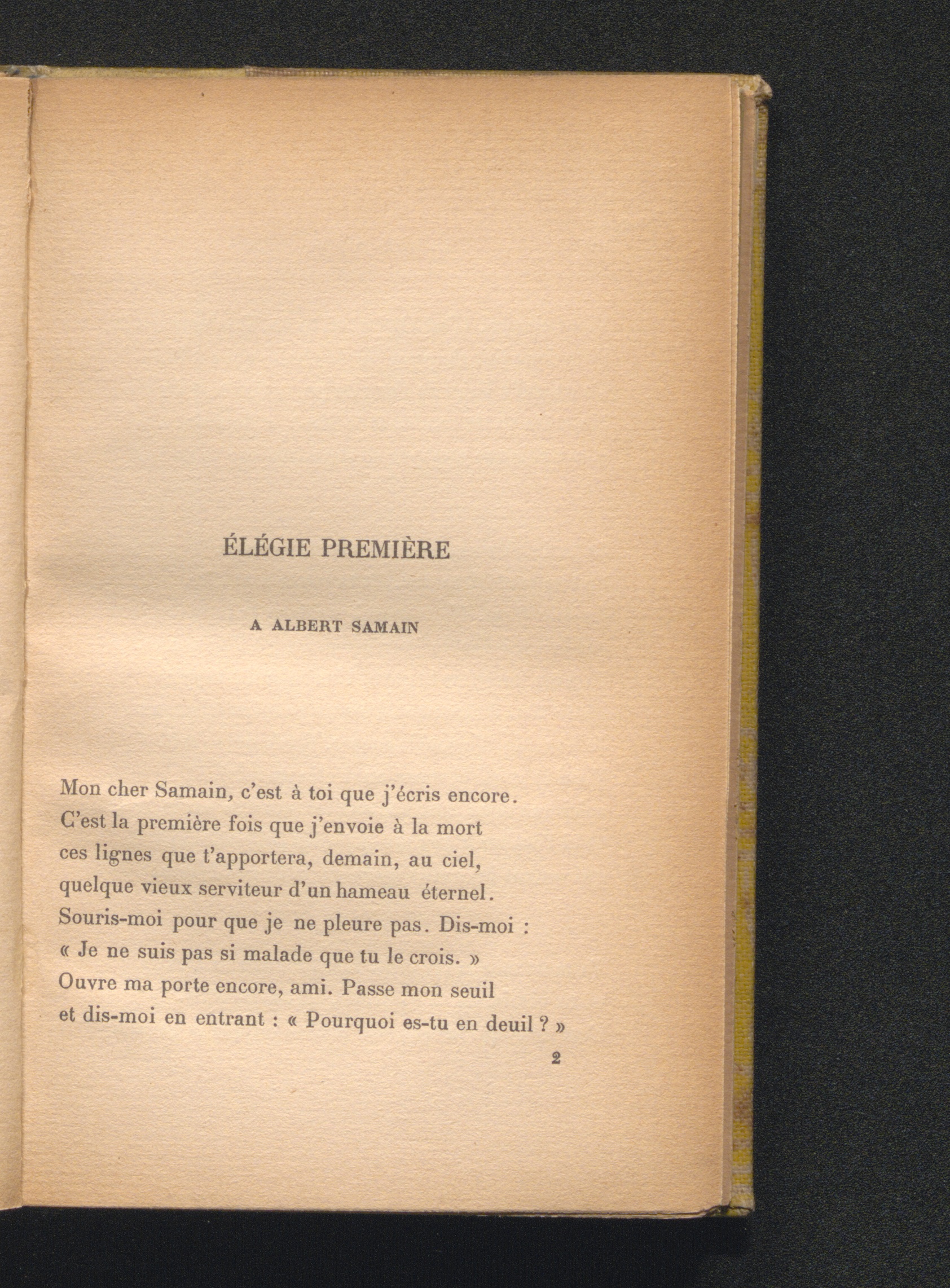 ÉLÉGIE PREMIÈRE

A ALBERT SAMAIN

Mon cher Samain, c'est à toi que j'écris encore.
C'est la première fois que j'envoie à la mort
ces lignes que t'apportera, demain, au ciel,
quelque vieux serviteur d'un hameau éternel.
Souris-moi pour que je ne pleure pas. Dis-moi :
« Je ne suis pas si malade que tu le crois. »
Ouvre ma porte encore, ami. Passe mon seuil
et dis-moi en entrant : « Pourquoi es-tu en deuil ? »

2